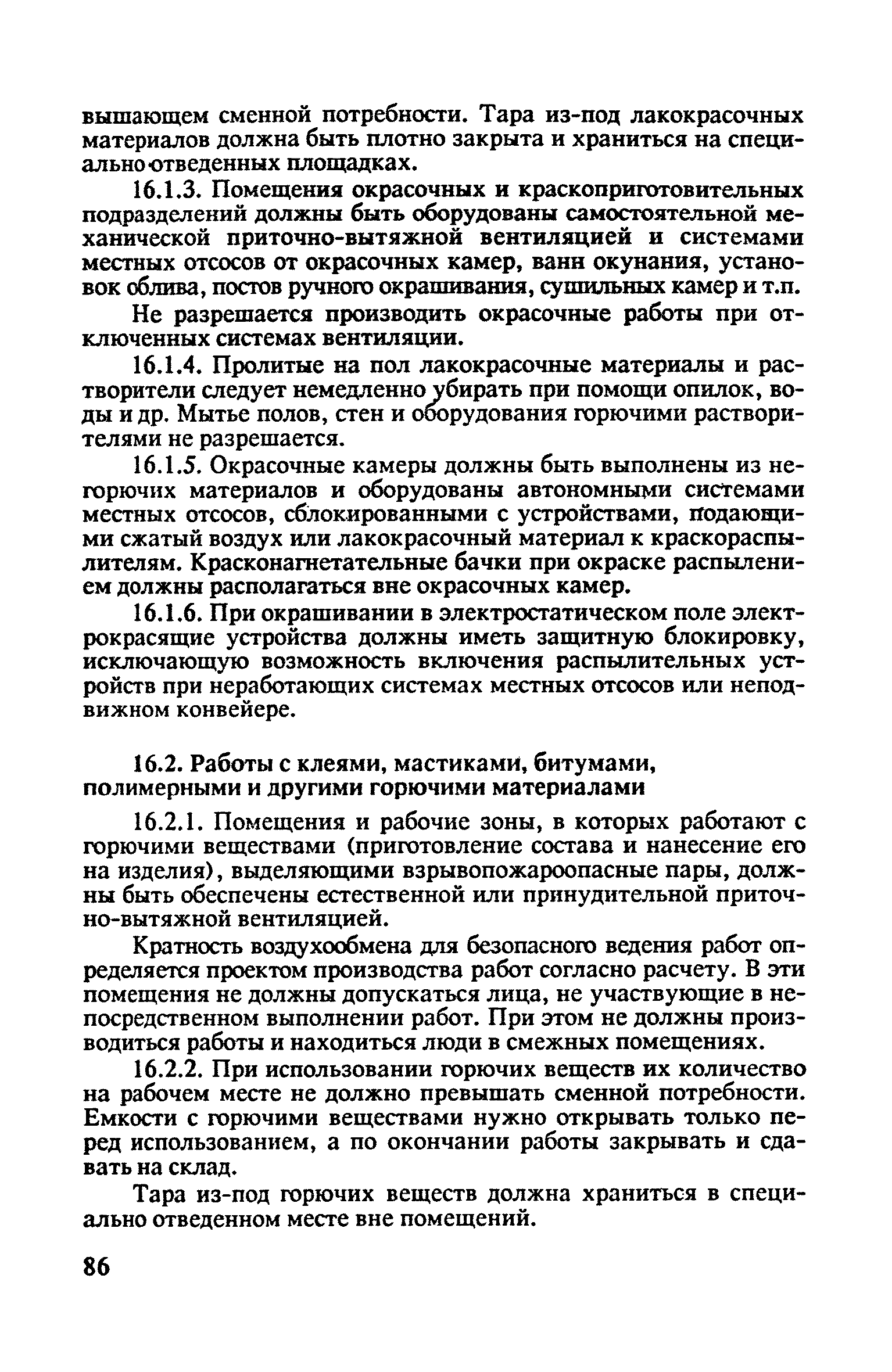 вышающем сменной потребности. Тара из-под лакокрасочных материалов должна быть плотно закрыта и храниться на специально отведенных площадках.

16.1.3. Помещения окрасочных и краскоприготовительных подразделений должны быть оборудованы самостоятельной механической приточно-вытяжной вентиляцией и системами местных отсосов от окрасочных камер, ванн окунания, установок облива, постов ручного окрашивания, сушильных камер и т.п.

Не разрешается производить окрасочные работы при отключенных системах вентиляции.

16.1.4. Пролитые на пол лакокрасочные материалы и растворители следует немедленно убирать при помощи опилок, воды и др. Мытье полов, стен и оборудования горючими растворителями не разрешается.

16.1.5. Окрасочные камеры должны быть выполнены из негорючих материалов и оборудованы автономными системами местных отсосов, сблокированными с устройствами, подающими сжатый воздух или лакокрасочный материал к краскораспылителям. Красконагнетательные бачки при окраске распылением должны располагаться вне окрасочных камер.

16.1.6. При окрашивании в электростатическом поле электрокрасящие устройства должны иметь защитную блокировку, исключающую возможность включения распылительных устройств при неработающих системах местных отсосов или неподвижном конвейере.

16.2. Работы с клеями, мастиками, битумами, полимерными и другими горючими материалами

16.2.1. Помещения и рабочие зоны, в которых работают с горючими веществами (приготовление состава и нанесение его на изделия), выделяющими взрывопожароопасные пары, должны быть обеспечены естественной или принудительной приточно-вытяжной вентиляцией.

Кратность воздухообмена для безопасного ведения работ определяется проектом производства работ согласно расчету. В эти помещения не должны допускаться лица, не участвующие в непосредственном выполнении работ. При этом не должны производиться работы и находиться люди в смежных помещениях.

16.2.2. При использовании горючих веществ их количество на рабочем месте не должно превышать сменной потребности. Емкости с горючими веществами нужно открывать только перед использованием, а по окончании работы закрывать и сдавать на склад.

Тара из-под горючих веществ должна храниться в специально отведенном месте вне помещений.

86